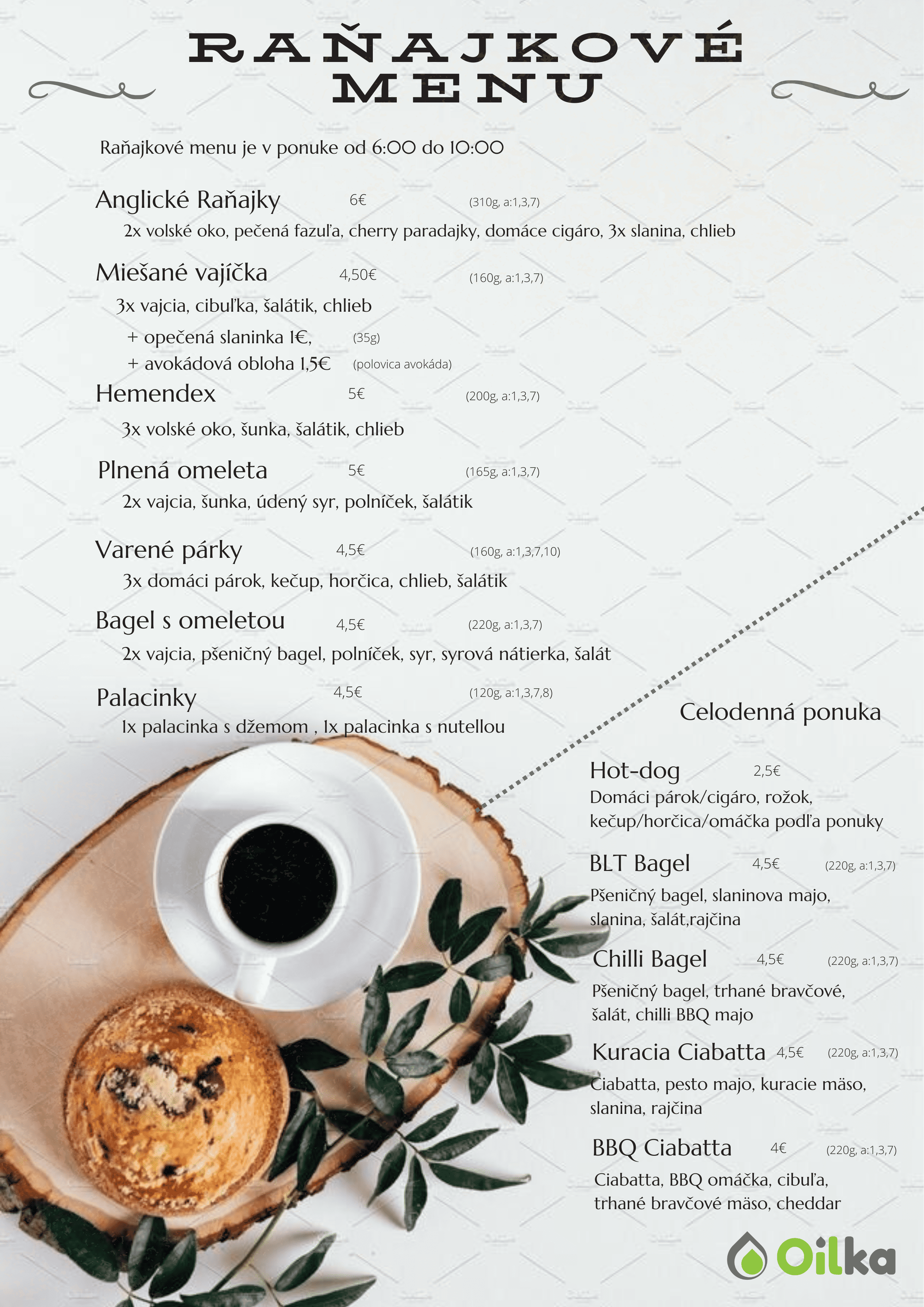 RAŇAJKOVÉ MENU

Raňajkové menu je v ponuke od 6:00 do 10:00

Anglické Raňajky 6€ (310g, a:1,3,7)
2x volské oko, pečená fazuľa, cherry paradajky, domáce cigáro, 3x slanina, chlieb

Miešané vajíčka 4,50€ (160g, a:1,3,7)
3x vajcia, cibuľka, šalátik, chlieb
+ opečená slaninka 1€, (35g)
+ avokádová obloha 1,5€ (polovica avokáda)

Hemendex 5€ (200g, a:1,3,7)
3x volské oko, šunka, šalátik, chlieb

Plnená omeleta 5€ (165g, a:1,3,7)
2x vajcia, šunka, údený syr, polníček, šalátik

Varené párky 4,5€ (160g, a:1,3,7,10)
3x domáci párok, kečup, horčica, chlieb, šalátik

Bagel s omeletou 4,5€ (220g, a:1,3,7)
2x vajcia, pšeničný bagel, polníček, syr, syrová nátierka, šalát

Palacinky 4,5€ (120g, a:1,3,7,8)
1x palacinka s džemom , 1x palacinka s nutellou

Celodenná ponuka

Hot-dog 2,5€
Domáci párok/cigáro, rožok, kečup/horčica/omáčka podľa ponuky

BLT Bagel 4,5€ (220g, a:1,3,7)
Pšeničný bagel, slaninova majo, slanina, šalát,rajčina

Chilli Bagel 4,5€ (220g, a:1,3,7)
Pšeničný bagel, trhané bravčové, šalát, chilli BBQ majo

Kuracia Ciabatta 4,5€ (220g, a:1,3,7)
Ciabatta, pesto majo, kuracie mäso, slanina, rajčina

BBQ Ciabatta 4€ (220g, a:1,3,7)
Ciabatta, BBQ omáčka, cibuľa, trhané bravčové mäso, cheddar

Oilka